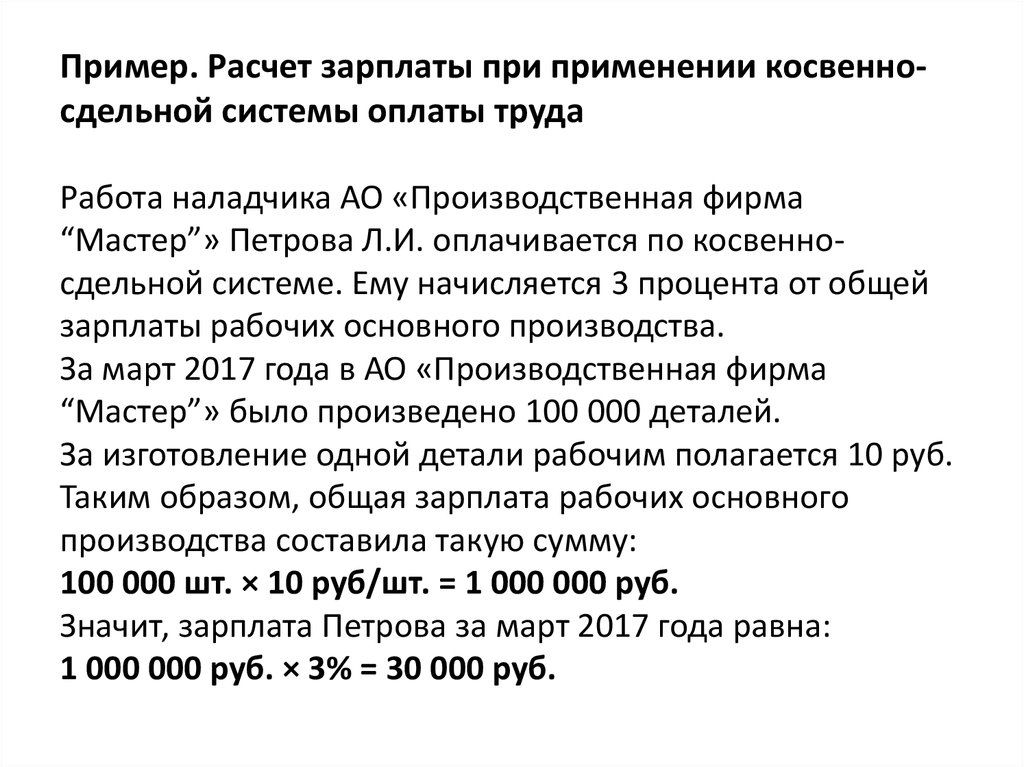 Пример. Расчет зарплаты при применении косвенно-сдельной системы оплаты труда

Работа наладчика АО «Производственная фирма “Мастер”» Петрова Л.И. оплачивается по косвенно-сдельной системе. Ему начисляется 3 процента от общей зарплаты рабочих основного производства.
За март 2017 года в АО «Производственная фирма “Мастер”» было произведено 100 000 деталей.
За изготовление одной детали рабочим полагается 10 руб.
Таким образом, общая зарплата рабочих основного производства составила такую сумму:
100 000 шт. × 10 руб/шт. = 1 000 000 руб.
Значит, зарплата Петрова за март 2017 года равна:
1 000 000 руб. × 3% = 30 000 руб.